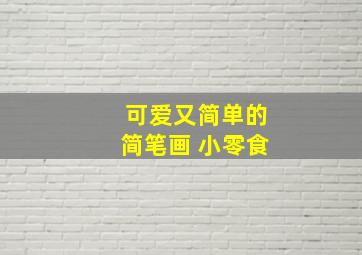 可爱又简单的
简笔画 小零食